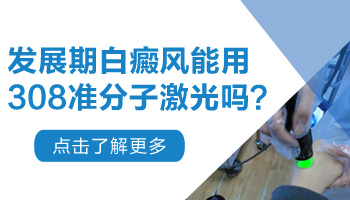 发展期白癜风能用
308准分子激光吗?

点击了解更多